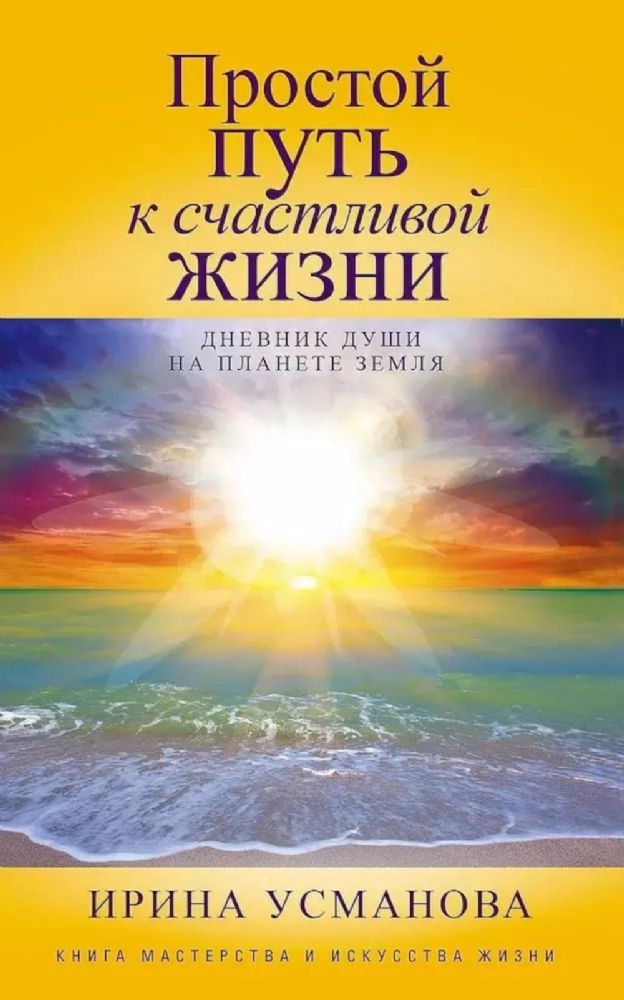 Простой
ПУТЬ
к счастливой
ЖИЗНИ

ДНЕВНИК ДУШИ
НА ПЛАНЕТЕ ЗЕМЛЯ

ИРИНА УСМАНОВА

КНИГА МАСТЕРСТВА И ИСКУССТВА ЖИЗНИ